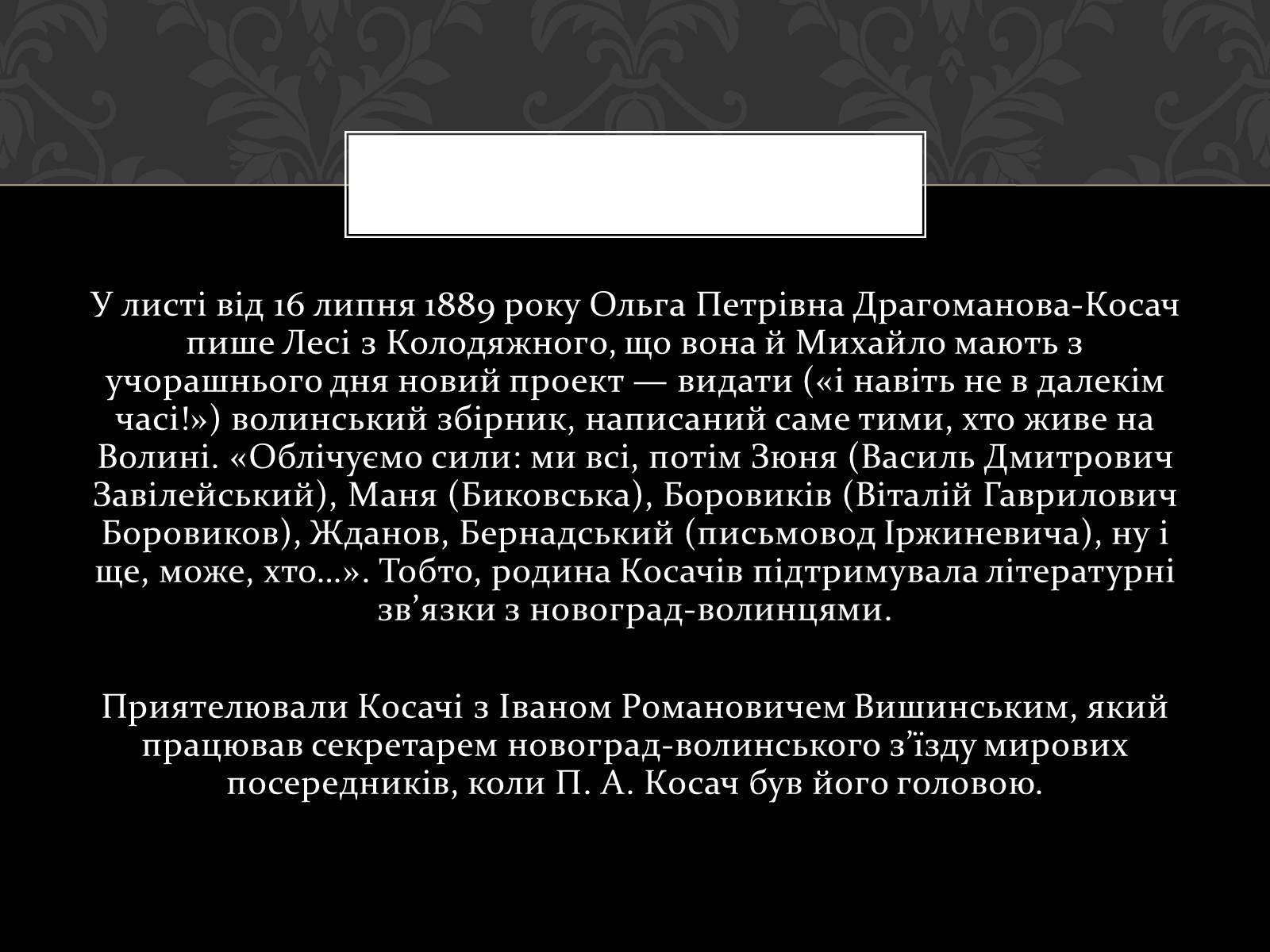 У листі від 16 липня 1889 року Ольга Петрівна Драгоманова-Косач пише Лесі з Колодяжного, що вона й Михайло мають з учорашнього дня новий проект — видати («і навіть не в далекім часі!») волинський збірник, написаний саме тими, хто живе на Волині. «Облічуємо сили: ми всі, потім Зюня (Василь Дмитрович Завілейський), Маня (Биковська), Боровиків (Віталій Гаврилович Боровиков), Жданов, Бернадський (письмовод Іржиневича), ну і ще, може, хто...». Тобто, родина Косачів підтримувала літературні зв’язки з новоград-волинцями.

Приятелювали Косачі з Іваном Романовичем Вишинським, який працював секретарем новоград-волинського з’їзду мирових посередників, коли П. А. Косач був його головою.